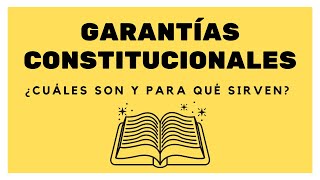 GARANTÍAS CONSTITUCIONALES

¿CUÁLES SON Y PARA QUÉ SIRVEN?